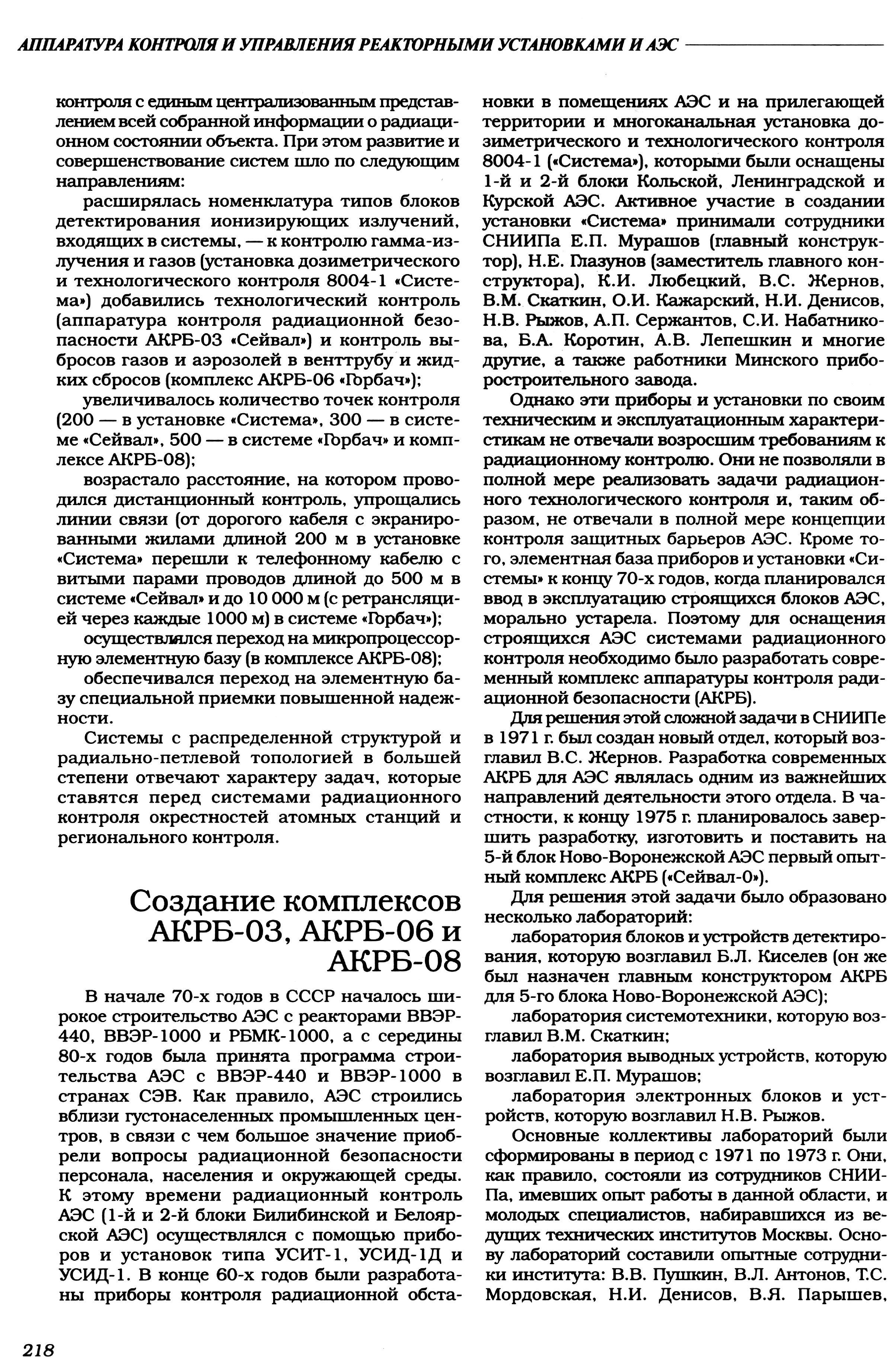 АППАРАТУРА КОНТРОЛЯ И УПРАВЛЕНИЯ РЕАКТОРНЫМИ УСТАНОВКАМИ И АЭС

контроля с единым централизованным представлением всей собранной информации о радиационном состоянии объекта. При этом развитие и совершенствование систем шло по следующим направлениям:

расширялась номенклатура типов блоков детектирования ионизирующих излучений, входящих в системы, — к контролю гамма-излучения и газов (установка дозиметрического и технологического контроля 8004-1 «Система») добавились технологический контроль (аппаратура контроля радиационной безопасности АКРБ-03 «Сейвал») и контроль выбросов газов и аэрозолей в венттрубу и жидких сбросов (комплекс АКРБ-06 «Горбач»);

увеличивалось количество точек контроля (200 — в установке «Система», 300 — в системе «Сейвал», 500 — в системе «Горбач» и комплексе АКРБ-08);

возрастало расстояние, на котором проводился дистанционный контроль, упрощались линии связи (от дорогого кабеля с экранированными жилами длиной 200 м в установке «Система» перешли к телефонному кабелю с витыми парами проводов длиной до 500 м в системе «Сейвал» и до 10 000 м (с ретрансляцией через каждые 1000 м) в системе «Горбач»);

осуществлялся переход на микропроцессорную элементную базу (в комплексе АКРБ-08);

обеспечивался переход на элементную базу специальной приемки повышенной надежности.

Системы с распределенной структурой и радиально-петлевой топологией в большей степени отвечают характеру задач, которые ставятся перед системами радиационного контроля окрестностей атомных станций и регионального контроля.

Создание комплексов АКРБ-03, АКРБ-06 и АКРБ-08

В начале 70-х годов в СССР началось широкое строительство АЭС с реакторами ВВЭР-440, ВВЭР-1000 и РБМК-1000, а с середины 80-х годов была принята программа строительства АЭС с ВВЭР-440 и ВВЭР-1000 в странах СЭВ. Как правило, АЭС строились вблизи густонаселенных промышленных центров, в связи с чем большое значение приобрели вопросы радиационной безопасности персонала, населения и окружающей среды. К этому времени радиационный контроль АЭС (1-й и 2-й блоки Билибинской и Белоярской АЭС) осуществлялся с помощью приборов и установок типа УСИТ-1, УСИД-1Д и УСИД-1. В конце 60-х годов были разработаны приборы контроля радиационной обстановки в помещениях АЭС и на прилегающей территории и многоканальная установка дозиметрического и технологического контроля 8004-1 («Система»), которыми были оснащены 1-й и 2-й блоки Кольской, Ленинградской и Курской АЭС. Активное участие в создании установки «Система» принимали сотрудники СНИИПа Е.П. Мурашов (главный конструктор), Н.Е. Глазунов (заместитель главного конструктора), К.И. Любецкий, В.С. Жернов, В.М. Скаткин, О.И. Кажарский, Н.И. Денисов, Н.В. Рыжов, А.П. Сержантов, С.И. Набатникова, Б.А. Коротин, А.В. Лепешкин и многие другие, а также работники Минского приборостроительного завода.

Однако эти приборы и установки по своим техническим и эксплуатационным характеристикам не отвечали возросшим требованиям к радиационному контролю. Они не позволяли в полной мере реализовать задачи радиационного технологического контроля и, таким образом, не отвечали в полной мере концепции контроля защитных барьеров АЭС. Кроме того, элементная база приборов и установки «Системы» к концу 70-х годов, когда планировался ввод в эксплуатацию строящихся блоков АЭС, морально устарела. Поэтому для оснащения строящихся АЭС системами радиационного контроля необходимо было разработать современный комплекс аппаратуры контроля радиационной безопасности (АКРБ).

Для решения этой сложной задачи в СНИИПе в 1971 г. был создан новый отдел, который возглавил В.С. Жернов. Разработка современных АКРБ для АЭС являлась одним из важнейших направлений деятельности этого отдела. В частности, к концу 1975 г. планировалось завершить разработку, изготовить и поставить на 5-й блок Ново-Воронежской АЭС первый опытный комплекс АКРБ («Сейвал-0»).

Для решения этой задачи было образовано несколько лабораторий:

лаборатория блоков и устройств детектирования, которую возглавил Б.Л. Киселев (он же был назначен главным конструктором АКРБ для 5-го блока Ново-Воронежской АЭС);

лаборатория системотехники, которую возглавил В.М. Скаткин;

лаборатория выводных устройств, которую возглавил Е.П. Мурашов;

лаборатория электронных блоков и устройств, которую возглавил Н.В. Рыжов.

Основные коллективы лабораторий были сформированы в период с 1971 по 1973 г. Они, как правило, состояли из сотрудников СНИИПа, имевших опыт работы в данной области, и молодых специалистов, набиравшихся из ведущих технических институтов Москвы. Основу лабораторий составили опытные сотрудники института: В.В. Пушкин, В.Л. Антонов, Т.С. Мордовская, Н.И. Денисов, В.Я. Парышев,

218